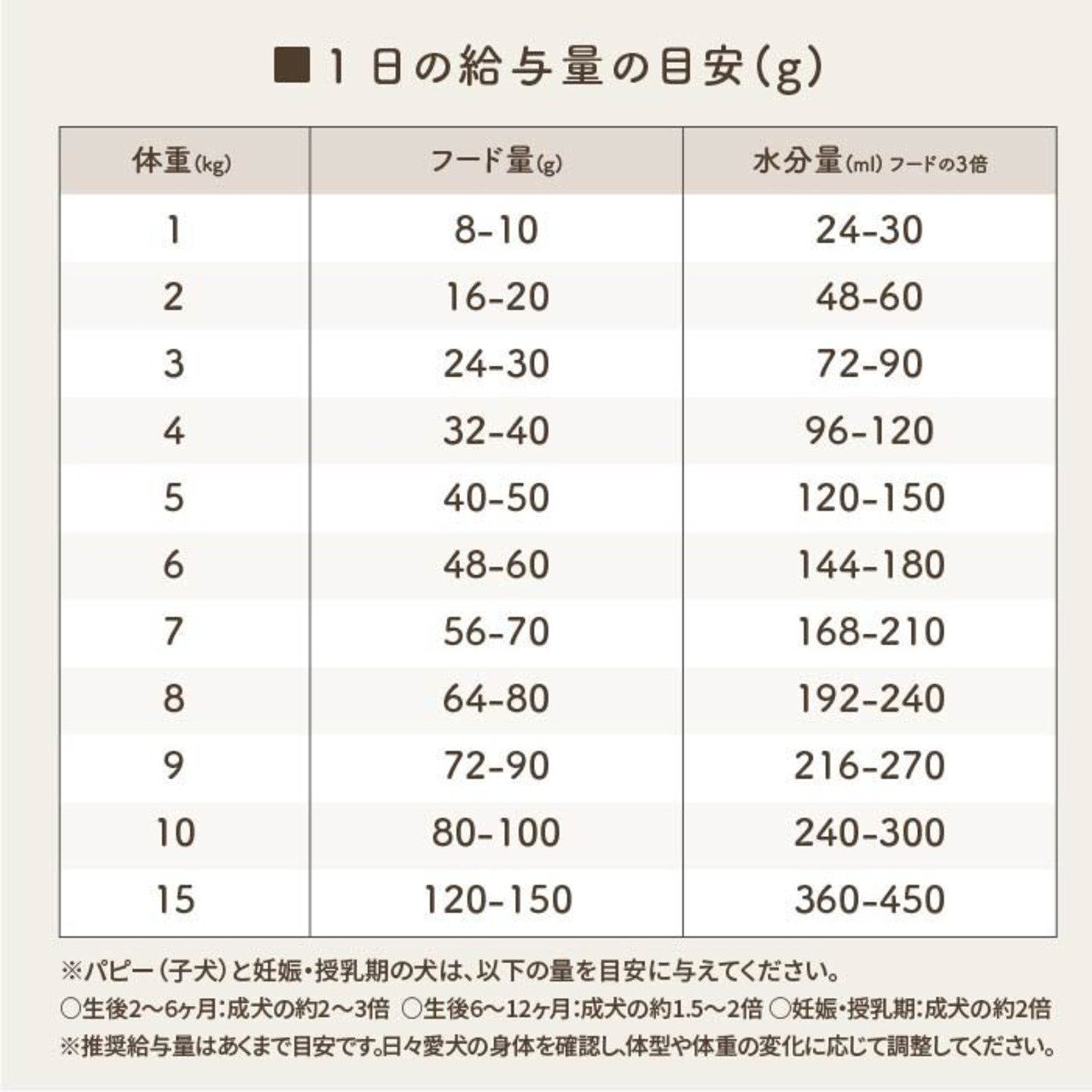 ■1日の給与量の目安(g)

| 体重(kg) | フード量(g) | 水分量(ml) フードの3倍 |
|---|---|---|
| 1 | 8-10 | 24-30 |
| 2 | 16-20 | 48-60 |
| 3 | 24-30 | 72-90 |
| 4 | 32-40 | 96-120 |
| 5 | 40-50 | 120-150 |
| 6 | 48-60 | 144-180 |
| 7 | 56-70 | 168-210 |
| 8 | 64-80 | 192-240 |
| 9 | 72-90 | 216-270 |
| 10 | 80-100 | 240-300 |
| 15 | 120-150 | 360-450 |

※パピー(子犬)と妊娠・授乳期の犬は、以下の量を目安に与えてください。
○生後2〜6ヶ月:成犬の約2〜3倍 ○生後6〜12ヶ月:成犬の約1.5〜2倍 ○妊娠・授乳期:成犬の約2倍
※推奨給与量はあくまで目安です。日々愛犬の身体を確認し、体型や体重の変化に応じて調整してください。